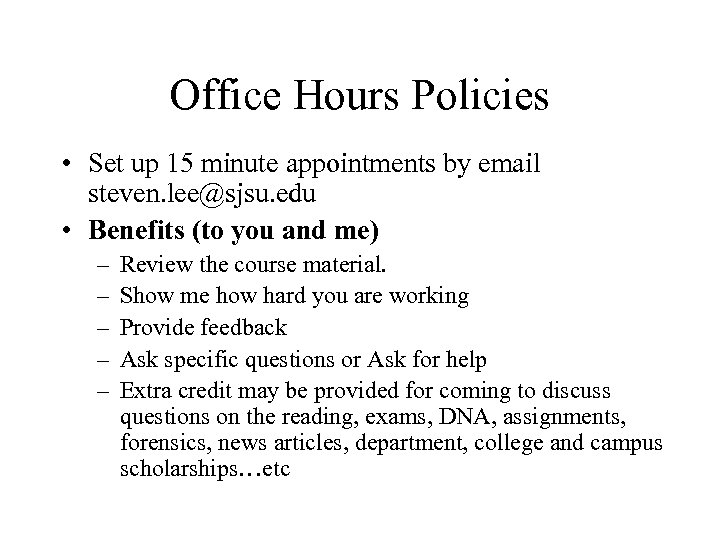 Office Hours Policies

• Set up 15 minute appointments by email steven.lee@sjsu.edu

• Benefits (to you and me)
– Review the course material.
– Show me how hard you are working
– Provide feedback
– Ask specific questions or Ask for help
– Extra credit may be provided for coming to discuss questions on the reading, exams, DNA, assignments, forensics, news articles, department, college and campus scholarships…etc